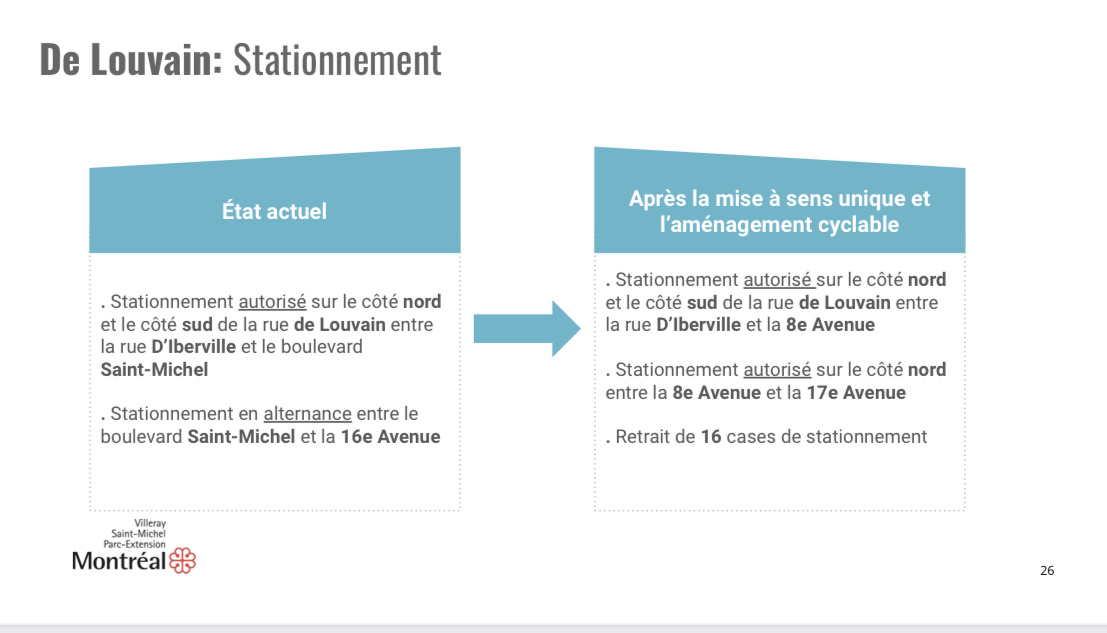 De Louvain: Stationnement

État actuel

. Stationnement autorisé sur le côté nord et le côté sud de la rue de Louvain entre la rue D'Iberville et le boulevard Saint-Michel

. Stationnement en alternance entre le boulevard Saint-Michel et la 16e Avenue

Après la mise à sens unique et l'aménagement cyclable

. Stationnement autorisé sur le côté nord et le côté sud de la rue de Louvain entre la rue D'Iberville et la 8e Avenue

. Stationnement autorisé sur le côté nord entre la 8e Avenue et la 17e Avenue

. Retrait de 16 cases de stationnement

Villeray
Saint-Michel
Parc-Extension
Montréal

26